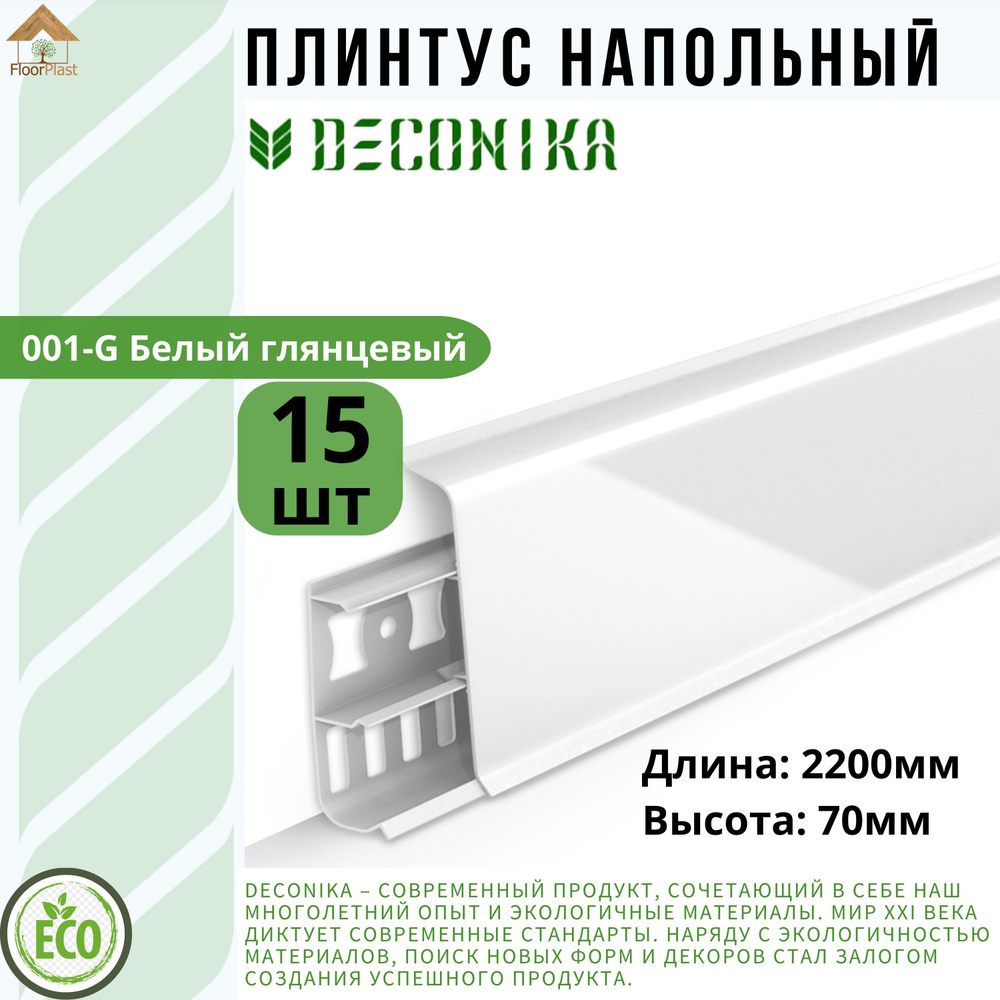 FloorPlast

ПЛИНТУС НАПОЛЬНЫЙ

DECONIKA

001-G Белый глянцевый

15 шт

Длина: 2200мм
Высота: 70мм

ECO

DECONIKA – СОВРЕМЕННЫЙ ПРОДУКТ, СОЧЕТАЮЩИЙ В СЕБЕ НАШ МНОГОЛЕТНИЙ ОПЫТ И ЭКОЛОГИЧНЫЕ МАТЕРИАЛЫ. МИР XXI ВЕКА ДИКТУЕТ СОВРЕМЕННЫЕ СТАНДАРТЫ. НАРЯДУ С ЭКОЛОГИЧНОСТЬЮ МАТЕРИАЛОВ, ПОИСК НОВЫХ ФОРМ И ДЕКОРОВ СТАЛ ЗАЛОГОМ СОЗДАНИЯ УСПЕШНОГО ПРОДУКТА.